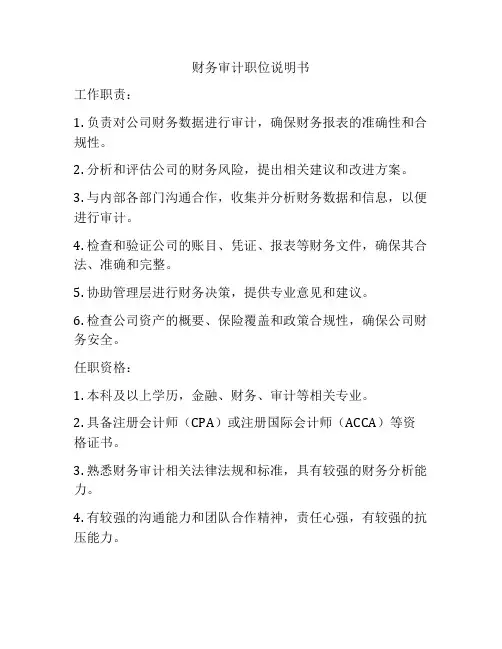 财务审计职位说明书

工作职责：

1. 负责对公司财务数据进行审计，确保财务报表的准确性和合规性。

2. 分析和评估公司的财务风险，提出相关建议和改进方案。

3. 与内部各部门沟通合作，收集并分析财务数据和信息，以便进行审计。

4. 检查和验证公司的账目、凭证、报表等财务文件，确保其合法、准确和完整。

5. 协助管理层进行财务决策，提供专业意见和建议。

6. 检查公司资产的概要、保险覆盖和政策合规性，确保公司财务安全。

任职资格：

1. 本科及以上学历，金融、财务、审计等相关专业。

2. 具备注册会计师（CPA）或注册国际会计师（ACCA）等资格证书。

3. 熟悉财务审计相关法律法规和标准，具有较强的财务分析能力。

4. 有较强的沟通能力和团队合作精神，责任心强，有较强的抗压能力。